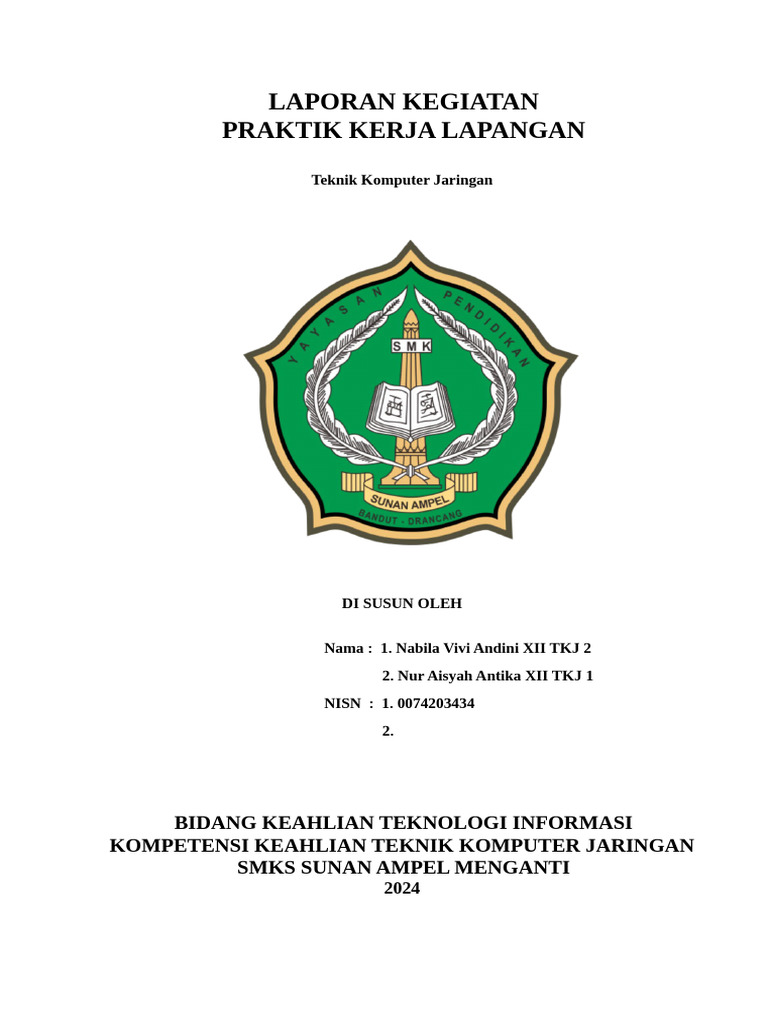 LAPORAN KEGIATAN
PRAKTIK KERJA LAPANGAN

Teknik Komputer Jaringan

YAYASAN PENDIDIKAN
SMK
SUNAN AMPEL
BANDUT - DRANCANG

DI SUSUN OLEH

Nama : 1. Nabila Vivi Andini XII TKJ 2
2. Nur Aisyah Antika XII TKJ 1
NISN : 1. 0074203434
2.

BIDANG KEAHLIAN TEKNOLOGI INFORMASI
KOMPETENSI KEAHLIAN TEKNIK KOMPUTER JARINGAN
SMKS SUNAN AMPEL MENGANTI
2024